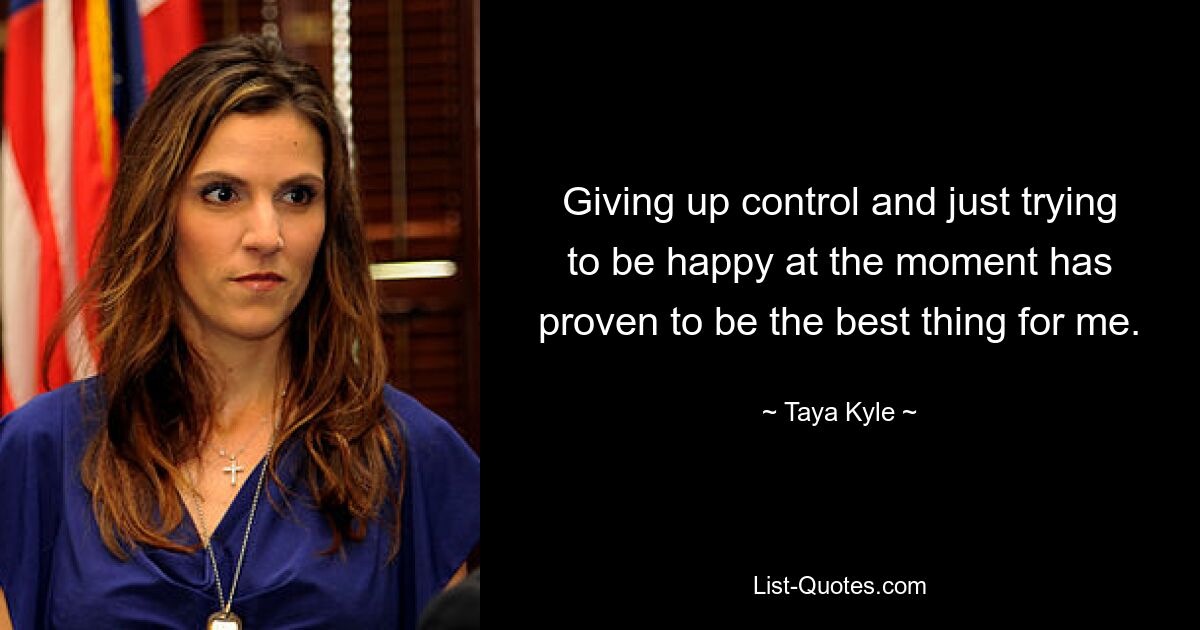 Giving up control and just trying to be happy at the moment has proven to be the best thing for me.

~ Taya Kyle ~

List-Quotes.com